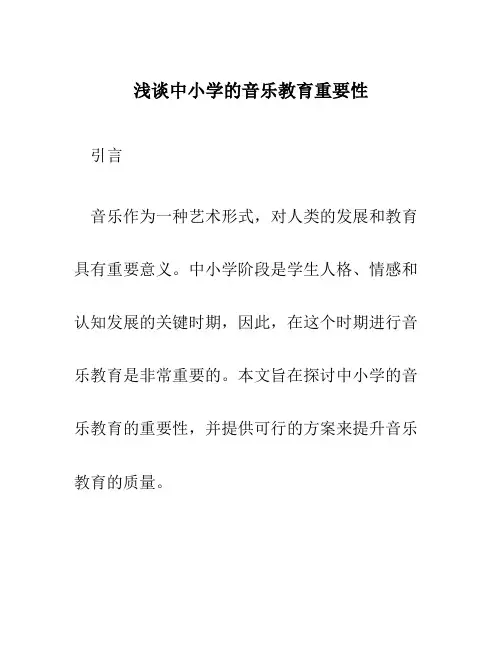 浅谈中小学的音乐教育重要性

引言

音乐作为一种艺术形式，对人类的发展和教育具有重要意义。中小学阶段是学生人格、情感和认知发展的关键时期，因此，在这个时期进行音乐教育是非常重要的。本文旨在探讨中小学的音乐教育的重要性，并提供可行的方案来提升音乐教育的质量。